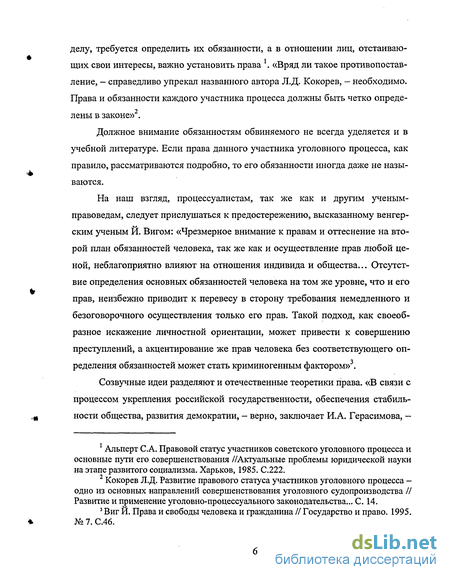 делу, требуется определить их обязанности, а в отношении лиц, отстаивающих свои интересы, важно установить права $^1$. «Вряд ли такое противопоставление, – справедливо упрекал названного автора Л.Д. Кокорев, – необходимо. Права и обязанности каждого участника процесса должны быть четко определены в законе»$^2$.

Должное внимание обязанностям обвиняемого не всегда уделяется и в учебной литературе. Если права данного участника уголовного процесса, как правило, рассматриваются подробно, то его обязанности иногда даже не называются.

На наш взгляд, процессуалистам, так же как и другим ученым-правоведам, следует прислушаться к предостережению, высказанному венгерским ученым Й. Вигом: «Чрезмерное внимание к правам и оттеснение на второй план обязанностей человека, так же как и осуществление прав любой ценой, неблагоприятно влияют на отношения индивида и общества… Отсутствие определения основных обязанностей человека на том же уровне, что и его прав, неизбежно приводит к перевесу в сторону требования немедленного и безоговорочного осуществления только его прав. Такой подход, как своеобразное искажение личностной ориентации, может привести к совершению преступлений, а акцентирование же прав человека без соответствующего определения обязанностей может стать криминогенным фактором»$^3$.

Созвучные идеи разделяют и отечественные теоретики права. «В связи с процессом укрепления российской государственности, обеспечения стабильности общества, развития демократии, – верно, заключает И.А. Герасимова, –

$^1$ Альперт С.А. Правовой статус участников советского уголовного процесса и основные пути его совершенствования //Актуальные проблемы юридической науки на этапе развитого социализма. Харьков, 1985. С.222.
$^2$ Кокорев Л.Д. Развитие правового статуса участников уголовного процесса – одно из основных направлений совершенствования уголовного судопроизводства // Развитие и применение уголовно-процессуального законодательства… С. 14.
$^3$ Виг Й. Права и свободы человека и гражданина // Государство и право. 1995. № 7. С.46.

6

dsLib.net
библиотека диссертаций